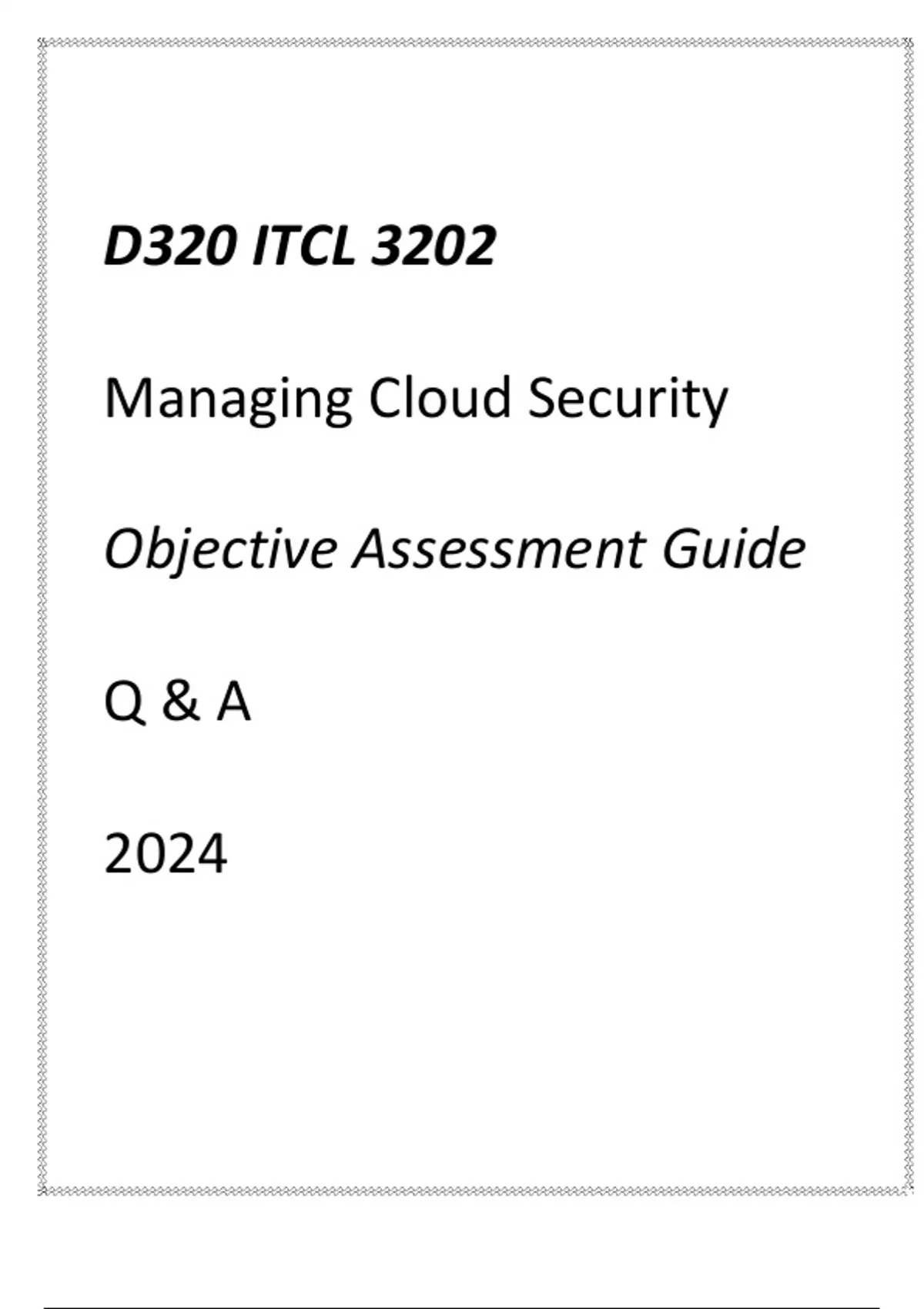 D320 ITCL 3202

Managing Cloud Security

Objective Assessment Guide

Q & A

2024